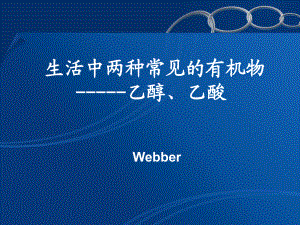 生活中两种常见的有机物
------乙醇、乙酸

Webber